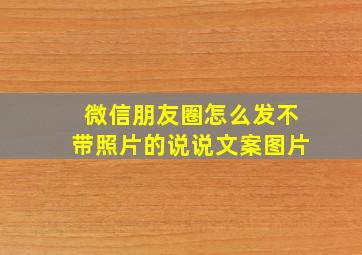 微信朋友圈怎么发不带照片的说说文案图片